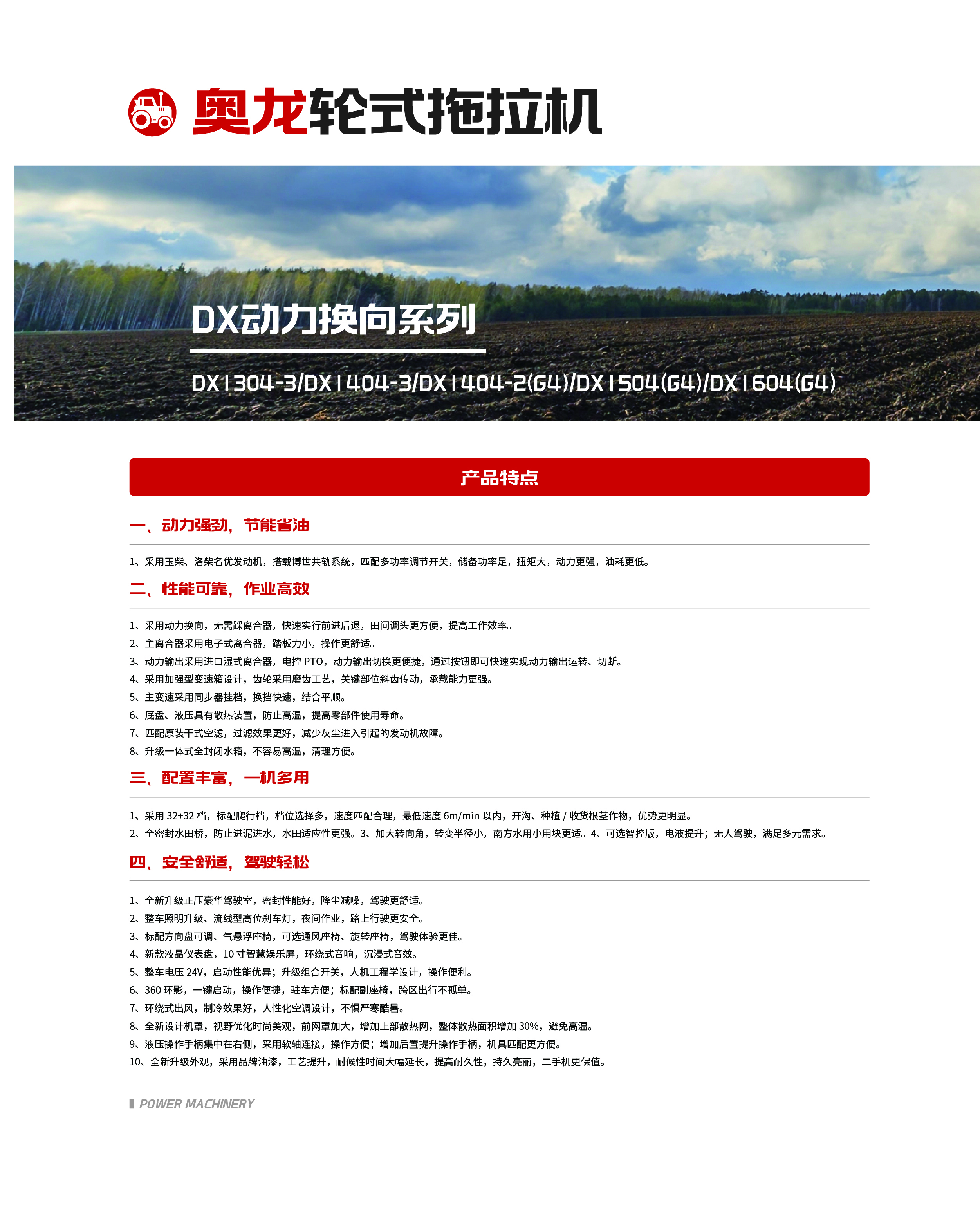 奥龙轮式拖拉机

DX动力换向系列

DX1304-3/DX1404-3/DX1404-2(G4)/DX1504(G4)/DX1604(G4)

产品特点

一、动力强劲，节能省油

1、采用玉柴、洛柴名优发动机，搭载博世共轨系统，匹配多功率调节开关，储备功率足，扭矩大，动力更强，油耗更低。

二、性能可靠，作业高效

1、采用动力换向，无需踩离合器，快速实行前进后退，田间调头更方便，提高工作效率。
2、主离合器采用电子式离合器，踏板力小，操作更舒适。
3、动力输出采用进口湿式离合器，电控PTO，动力输出切换更便捷，通过按钮即可快速实现动力输出运转、切断。
4、采用加强型变速箱设计，齿轮采用磨齿工艺，关键部位斜齿传动，承载能力更强。
5、主变速采用同步器挂档，换挡快速，结合平顺。
6、底盘、液压具有散热装置，防止高温，提高零部件使用寿命。
7、匹配原装干式空滤，过滤效果更好，减少灰尘进入引起的发动机故障。
8、升级一体式全封闭水箱，不容易高温，清理方便。

三、配置丰富，一机多用

1、采用32+32档，标配爬行档，档位选择多，速度匹配合理，最低速度6m/min以内，开沟、种植/收货根茎作物，优势更明显。
2、全密封水田桥，防止进泥进水，水田适应性更强。3、加大转向角，转变半径小，南方水用小用块更适。4、可选智控版，电液提升；无人驾驶，满足多元需求。

四、安全舒适，驾驶轻松

1、全新升级正压豪华驾驶室，密封性能好，降尘减噪，驾驶更舒适。
2、整车照明升级、流线型高位刹车灯，夜间作业，路上行驶更安全。
3、标配方向盘可调、气悬浮座椅，可选通风座椅、旋转座椅，驾驶体验更佳。
4、新款液晶仪表盘，10寸智慧娱乐屏，环绕式音响，沉浸式音效。
5、整车电压24V，启动性能优异；升级组合开关，人机工程学设计，操作便利。
6、360环影，一键启动，操作便捷，驻车方便；标配副座椅，跨区出行不孤单。
7、环绕式出风，制冷效果好，人性化空调设计，不惧严寒酷暑。
8、全新设计机罩，视野优化时尚美观，前网罩加大，增加上部散热网，整体散热面积增加30%，避免高温。
9、液压操作手柄集中在右侧，采用软轴连接，操作方便；增加后置提升操作手柄，机具匹配更方便。
10、全新升级外观，采用品牌油漆，工艺提升，耐候性时间大幅延长，提高耐久性，持久亮丽，二手机更保值。

POWER MACHINERY